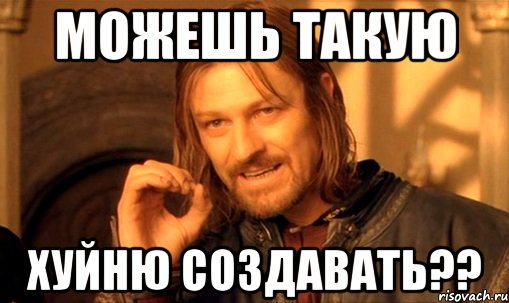 МОЖЕШЬ ТАКУЮ

ХУЙНЮ СОЗДАВАТЬ??

risovach.ru